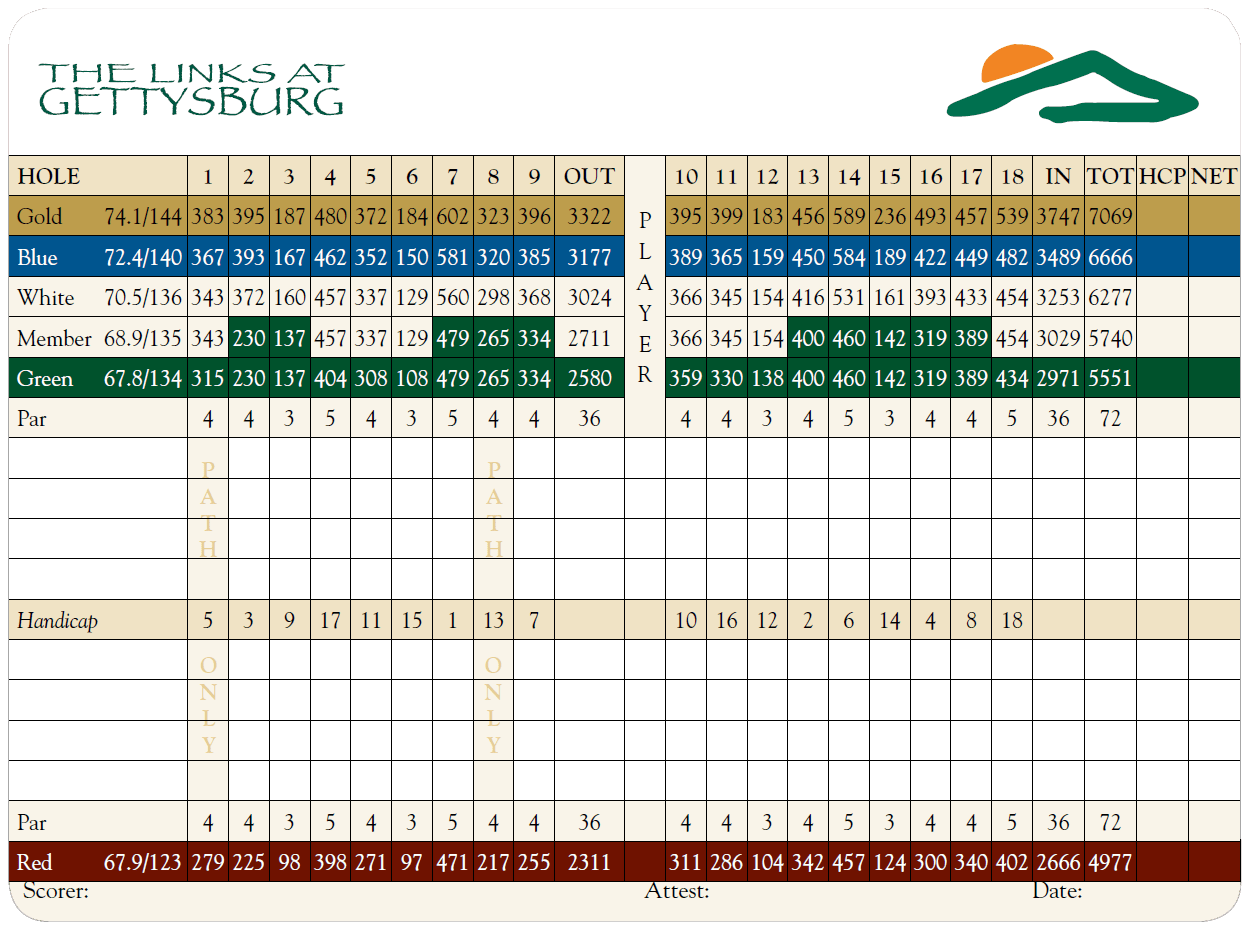 THE LINKS AT
GETTYSBURG

| HOLE | | 1 | 2 | 3 | 4 | 5 | 6 | 7 | 8 | 9 | OUT | PLAYER | 10 | 11 | 12 | 13 | 14 | 15 | 16 | 17 | 18 | IN | TOT | HCP | NET |
|---|---|---|---|---|---|---|---|---|---|---|---|---|---|---|---|---|---|---|---|---|---|---|---|---|---|
| Gold | 74.1/144 | 383 | 395 | 187 | 480 | 372 | 184 | 602 | 323 | 396 | 3322 | | 395 | 399 | 183 | 456 | 589 | 236 | 493 | 457 | 539 | 3747 | 7069 | | |
| Blue | 72.4/140 | 367 | 393 | 167 | 462 | 352 | 150 | 581 | 320 | 385 | 3177 | | 389 | 365 | 159 | 450 | 584 | 189 | 422 | 449 | 482 | 3489 | 6666 | | |
| White | 70.5/136 | 343 | 372 | 160 | 457 | 337 | 129 | 560 | 298 | 368 | 3024 | | 366 | 345 | 154 | 416 | 531 | 161 | 393 | 433 | 454 | 3253 | 6277 | | |
| Member | 68.9/135 | 343 | 230 | 137 | 457 | 337 | 129 | 479 | 265 | 334 | 2711 | | 366 | 345 | 154 | 400 | 460 | 142 | 319 | 389 | 454 | 3029 | 5740 | | |
| Green | 67.8/134 | 315 | 230 | 137 | 404 | 308 | 108 | 479 | 265 | 334 | 2580 | | 359 | 330 | 138 | 400 | 460 | 142 | 319 | 389 | 434 | 2971 | 5551 | | |
| Par | | 4 | 4 | 3 | 5 | 4 | 3 | 5 | 4 | 4 | 36 | | 4 | 4 | 3 | 4 | 5 | 3 | 4 | 4 | 5 | 36 | 72 | | |
| | | PATH | | | | | | | PATH | | | | | | | | | | | | | | | | |
| Handicap | | 5 | 3 | 9 | 17 | 11 | 15 | 1 | 13 | 7 | | | 10 | 16 | 12 | 2 | 6 | 14 | 4 | 8 | 18 | | | | |
| | | ONLY | | | | | | | ONLY | | | | | | | | | | | | | | | | |
| Par | | 4 | 4 | 3 | 5 | 4 | 3 | 5 | 4 | 4 | 36 | | 4 | 4 | 3 | 4 | 5 | 3 | 4 | 4 | 5 | 36 | 72 | | |
| Red | 67.9/123 | 279 | 225 | 98 | 398 | 271 | 97 | 471 | 217 | 255 | 2311 | | 311 | 286 | 104 | 342 | 457 | 124 | 300 | 340 | 402 | 2666 | 4977 | | |

Scorer: Attest: Date: